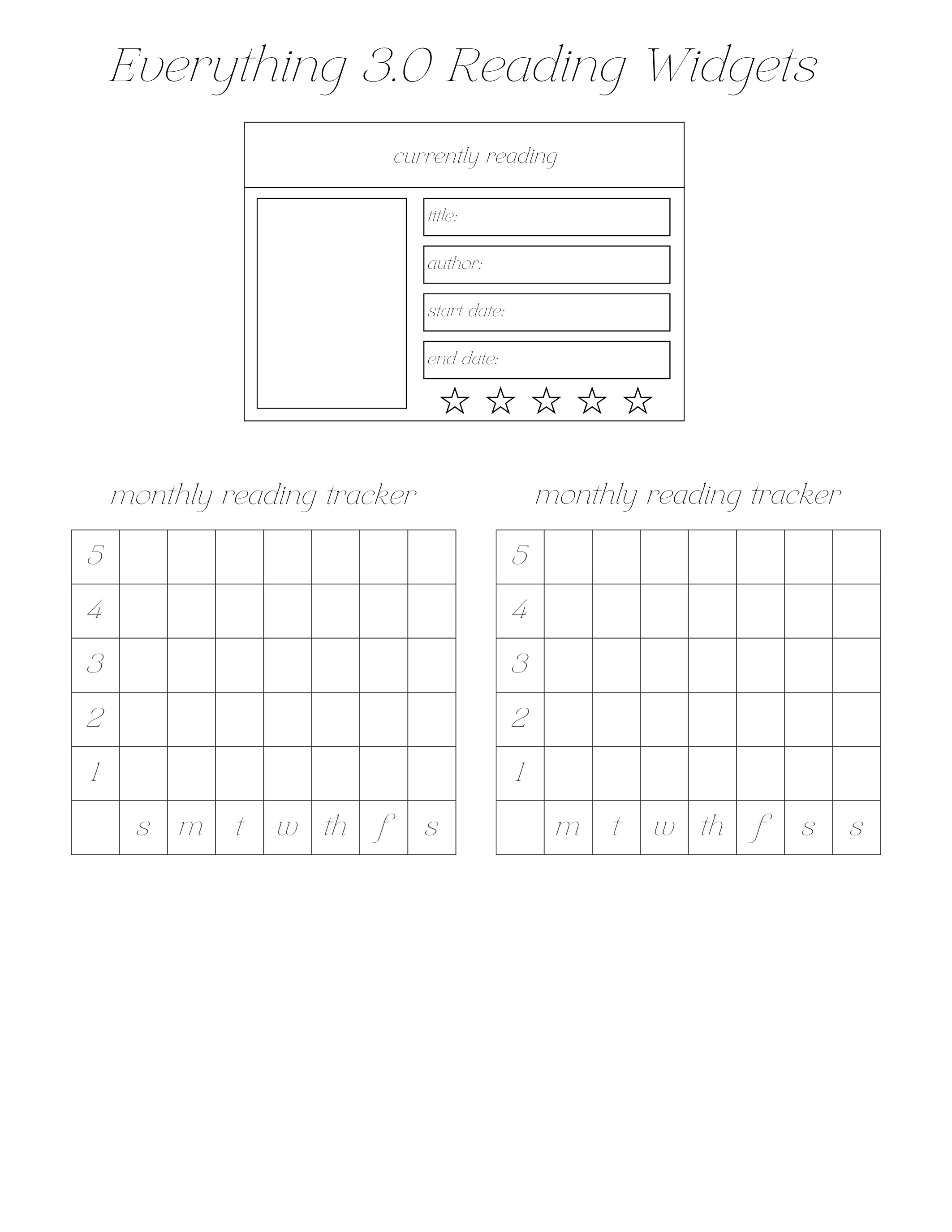 Everything 3.0 Reading Widgets

currently reading

title:

author:

start date:

end date:

☆ ☆ ☆ ☆ ☆

monthly reading tracker

| 5 | | | | | | | |
|---|---|---|---|---|---|---|---|
| 4 | | | | | | | |
| 3 | | | | | | | |
| 2 | | | | | | | |
| 1 | | | | | | | |
| | s | m | t | w | th | f | s |

monthly reading tracker

| 5 | | | | | | | |
|---|---|---|---|---|---|---|---|
| 4 | | | | | | | |
| 3 | | | | | | | |
| 2 | | | | | | | |
| 1 | | | | | | | |
| | m | t | w | th | f | s | s |